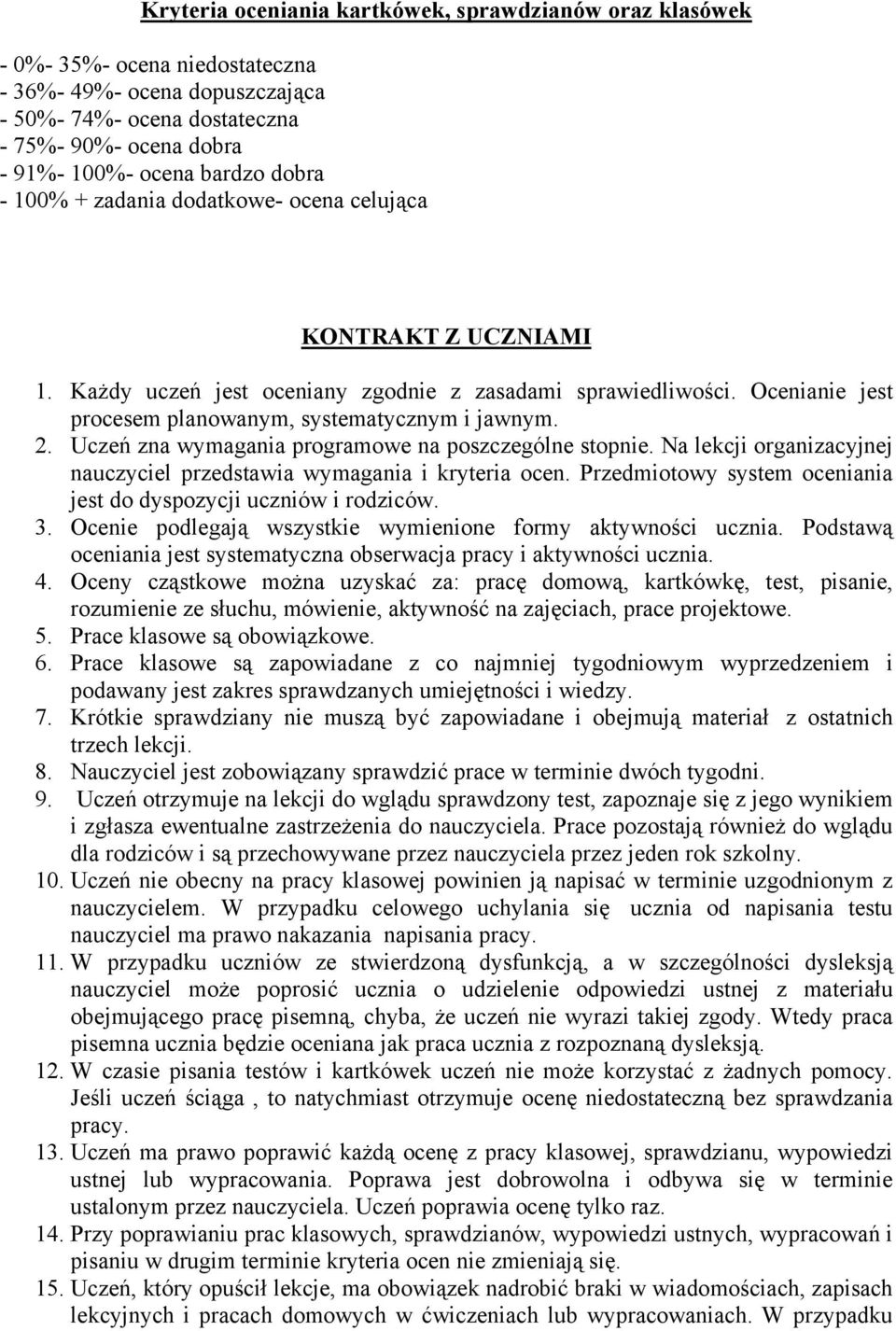 Kryteria oceniania kartkówek, sprawdzianów oraz klasówek

- 0%- 35%- ocena niedostateczna
- 36%- 49%- ocena dopuszczająca
- 50%- 74%- ocena dostateczna
- 75%- 90%- ocena dobra
- 91%- 100%- ocena bardzo dobra
- 100% + zadania dodatkowe- ocena celująca

KONTRAKT Z UCZNIAMI

1. Każdy uczeń jest oceniany zgodnie z zasadami sprawiedliwości. Ocenianie jest procesem planowanym, systematycznym i jawnym.
2. Uczeń zna wymagania programowe na poszczególne stopnie. Na lekcji organizacyjnej nauczyciel przedstawia wymagania i kryteria ocen. Przedmiotowy system oceniania jest do dyspozycji uczniów i rodziców.
3. Ocenie podlegają wszystkie wymienione formy aktywności ucznia. Podstawą oceniania jest systematyczna obserwacja pracy i aktywności ucznia.
4. Oceny cząstkowe można uzyskać za: pracę domową, kartkówkę, test, pisanie, rozumienie ze słuchu, mówienie, aktywność na zajęciach, prace projektowe.
5. Prace klasowe są obowiązkowe.
6. Prace klasowe są zapowiadane z co najmniej tygodniowym wyprzedzeniem i podawany jest zakres sprawdzanych umiejętności i wiedzy.
7. Krótkie sprawdziany nie muszą być zapowiadane i obejmują materiał z ostatnich trzech lekcji.
8. Nauczyciel jest zobowiązany sprawdzić prace w terminie dwóch tygodni.
9. Uczeń otrzymuje na lekcji do wglądu sprawdzony test, zapoznaje się z jego wynikiem i zgłasza ewentualne zastrzeżenia do nauczyciela. Prace pozostają również do wglądu dla rodziców i są przechowywane przez nauczyciela przez jeden rok szkolny.
10. Uczeń nie obecny na pracy klasowej powinien ją napisać w terminie uzgodnionym z nauczycielem. W przypadku celowego uchylania się ucznia od napisania testu nauczyciel ma prawo nakazania napisania pracy.
11. W przypadku uczniów ze stwierdzoną dysfunkcją, a w szczególności dysleksją nauczyciel może poprosić ucznia o udzielenie odpowiedzi ustnej z materiału obejmującego pracę pisemną, chyba, że uczeń nie wyrazi takiej zgody. Wtedy praca pisemna ucznia będzie oceniana jak praca ucznia z rozpoznaną dysleksją.
12. W czasie pisania testów i kartkówek uczeń nie może korzystać z żadnych pomocy. Jeśli uczeń ściąga , to natychmiast otrzymuje ocenę niedostateczną bez sprawdzania pracy.
13. Uczeń ma prawo poprawić każdą ocenę z pracy klasowej, sprawdzianu, wypowiedzi ustnej lub wypracowania. Poprawa jest dobrowolna i odbywa się w terminie ustalonym przez nauczyciela. Uczeń poprawia ocenę tylko raz.
14. Przy poprawianiu prac klasowych, sprawdzianów, wypowiedzi ustnych, wypracowań i pisaniu w drugim terminie kryteria ocen nie zmieniają się.
15. Uczeń, który opuścił lekcje, ma obowiązek nadrobić braki w wiadomościach, zapisach lekcyjnych i pracach domowych w ćwiczeniach lub wypracowaniach. W przypadku